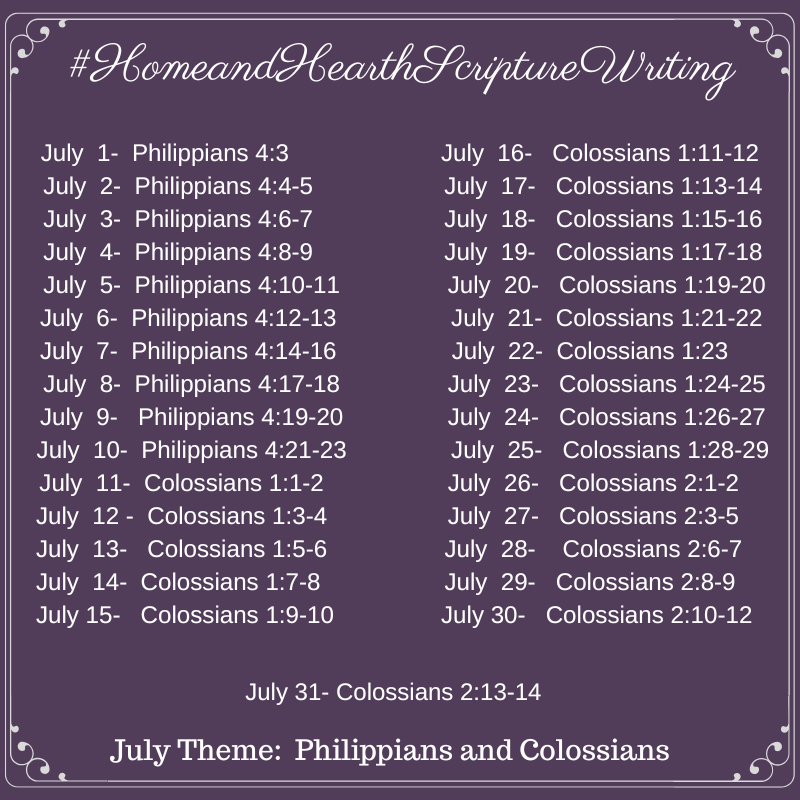 #HomeandHearthScriptureWriting

July 1- Philippians 4:3
July 2- Philippians 4:4-5
July 3- Philippians 4:6-7
July 4- Philippians 4:8-9
July 5- Philippians 4:10-11
July 6- Philippians 4:12-13
July 7- Philippians 4:14-16
July 8- Philippians 4:17-18
July 9- Philippians 4:19-20
July 10- Philippians 4:21-23
July 11- Colossians 1:1-2
July 12 - Colossians 1:3-4
July 13- Colossians 1:5-6
July 14- Colossians 1:7-8
July 15- Colossians 1:9-10

July 16- Colossians 1:11-12
July 17- Colossians 1:13-14
July 18- Colossians 1:15-16
July 19- Colossians 1:17-18
July 20- Colossians 1:19-20
July 21- Colossians 1:21-22
July 22- Colossians 1:23
July 23- Colossians 1:24-25
July 24- Colossians 1:26-27
July 25- Colossians 1:28-29
July 26- Colossians 2:1-2
July 27- Colossians 2:3-5
July 28- Colossians 2:6-7
July 29- Colossians 2:8-9
July 30- Colossians 2:10-12

July 31- Colossians 2:13-14

July Theme: Philippians and Colossians